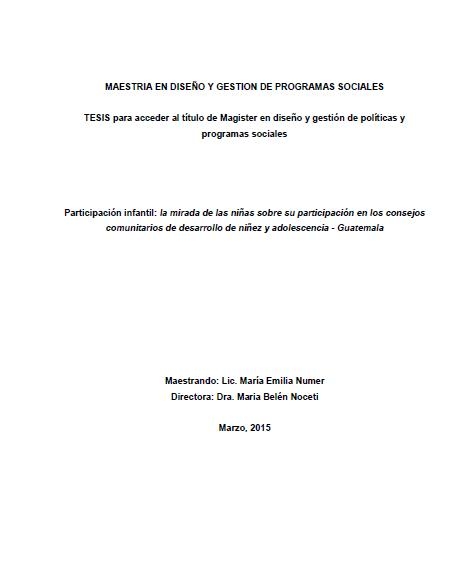 MAESTRIA EN DISEÑO Y GESTION DE PROGRAMAS SOCIALES

TESIS para acceder al título de Magister en diseño y gestión de políticas y programas sociales

Participación infantil: la mirada de las niñas sobre su participación en los consejos comunitarios de desarrollo de niñez y adolescencia - Guatemala

Maestrando: Lic. María Emilia Numer
Directora: Dra. Maria Belén Noceti

Marzo, 2015